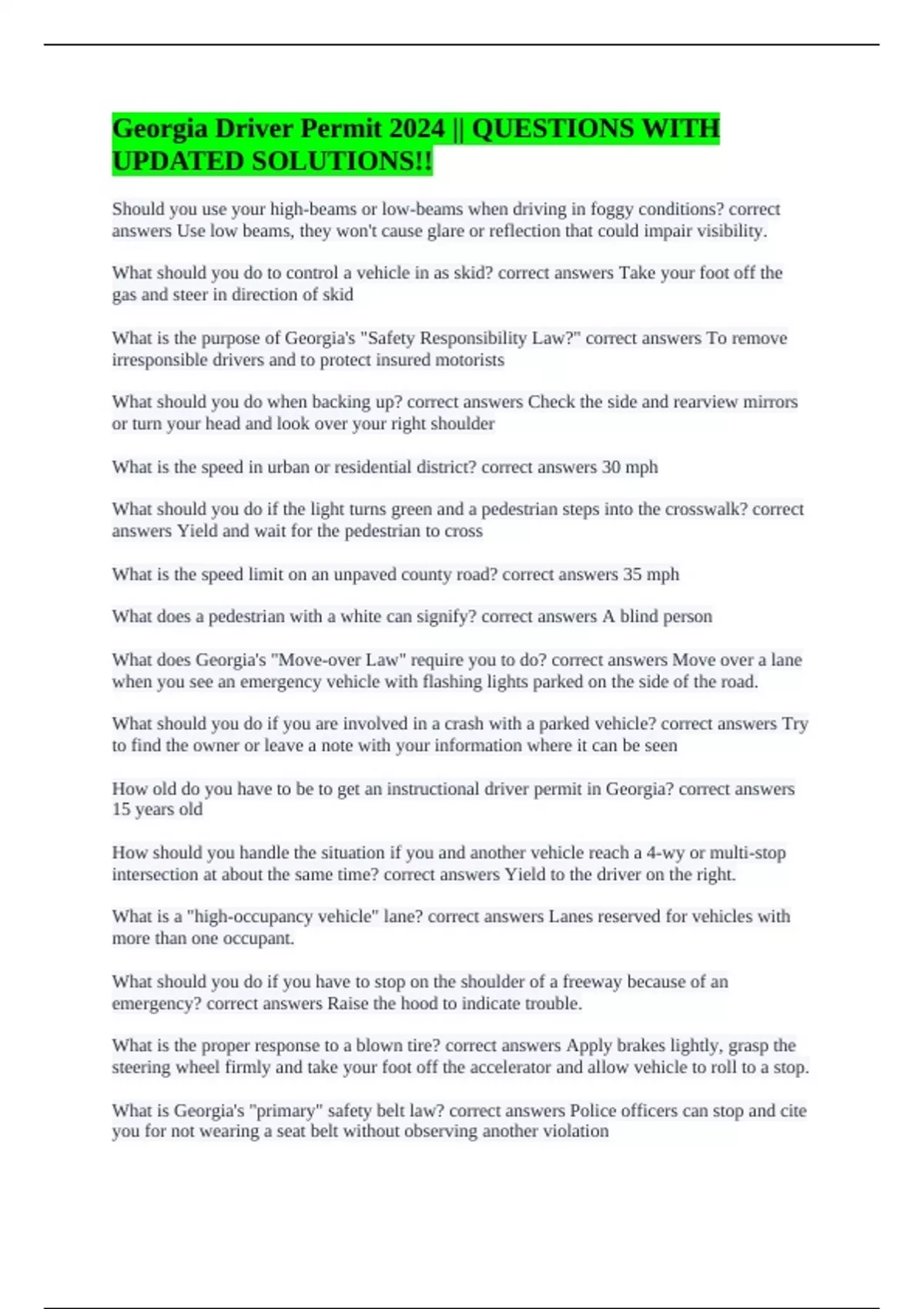 Georgia Driver Permit 2024 || QUESTIONS WITH UPDATED SOLUTIONS!!

Should you use your high-beams or low-beams when driving in foggy conditions? correct answers Use low beams, they won't cause glare or reflection that could impair visibility.

What should you do to control a vehicle in as skid? correct answers Take your foot off the gas and steer in direction of skid

What is the purpose of Georgia's "Safety Responsibility Law?" correct answers To remove irresponsible drivers and to protect insured motorists

What should you do when backing up? correct answers Check the side and rearview mirrors or turn your head and look over your right shoulder

What is the speed in urban or residential district? correct answers 30 mph

What should you do if the light turns green and a pedestrian steps into the crosswalk? correct answers Yield and wait for the pedestrian to cross

What is the speed limit on an unpaved county road? correct answers 35 mph

What does a pedestrian with a white can signify? correct answers A blind person

What does Georgia's "Move-over Law" require you to do? correct answers Move over a lane when you see an emergency vehicle with flashing lights parked on the side of the road.

What should you do if you are involved in a crash with a parked vehicle? correct answers Try to find the owner or leave a note with your information where it can be seen

How old do you have to be to get an instructional driver permit in Georgia? correct answers 15 years old

How should you handle the situation if you and another vehicle reach a 4-wy or multi-stop intersection at about the same time? correct answers Yield to the driver on the right.

What is a "high-occupancy vehicle" lane? correct answers Lanes reserved for vehicles with more than one occupant.

What should you do if you have to stop on the shoulder of a freeway because of an emergency? correct answers Raise the hood to indicate trouble.

What is the proper response to a blown tire? correct answers Apply brakes lightly, grasp the steering wheel firmly and take your foot off the accelerator and allow vehicle to roll to a stop.

What is Georgia's "primary" safety belt law? correct answers Police officers can stop and cite you for not wearing a seat belt without observing another violation